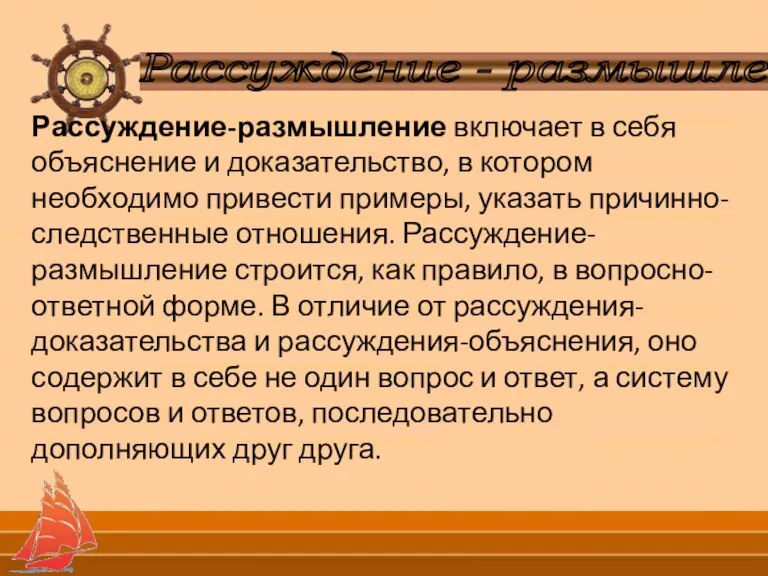 Рассуждение - размышле

Рассуждение-размышление включает в себя объяснение и доказательство, в котором необходимо привести примеры, указать причинно-следственные отношения. Рассуждение-размышление строится, как правило, в вопросно-ответной форме. В отличие от рассуждения-доказательства и рассуждения-объяснения, оно содержит в себе не один вопрос и ответ, а систему вопросов и ответов, последовательно дополняющих друг друга.